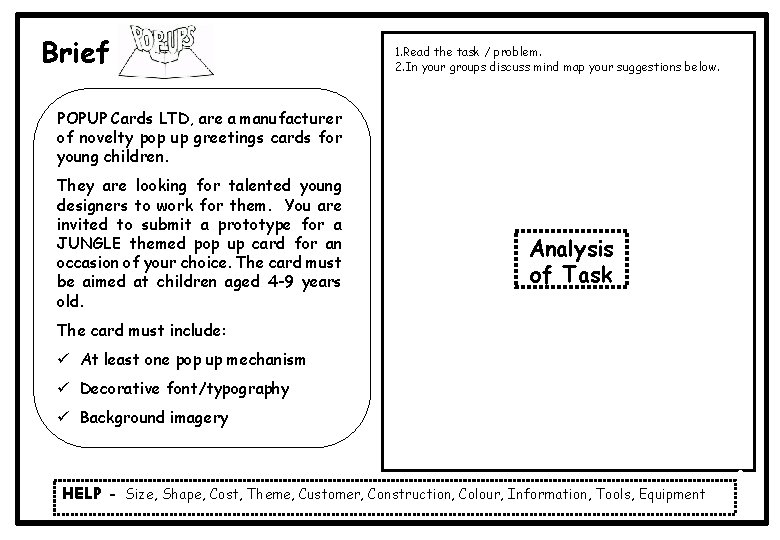 Brief

POPUPS

POPUP Cards LTD, are a manufacturer of novelty pop up greetings cards for young children.

They are looking for talented young designers to work for them. You are invited to submit a prototype for a JUNGLE themed pop up card for an occasion of your choice. The card must be aimed at children aged 4-9 years old.

The card must include:

✓ At least one pop up mechanism

✓ Decorative font/typography

✓ Background imagery

1.Read the task / problem.
2.In your groups discuss mind map your suggestions below.

Analysis of Task

HELP - Size, Shape, Cost, Theme, Customer, Construction, Colour, Information, Tools, Equipment